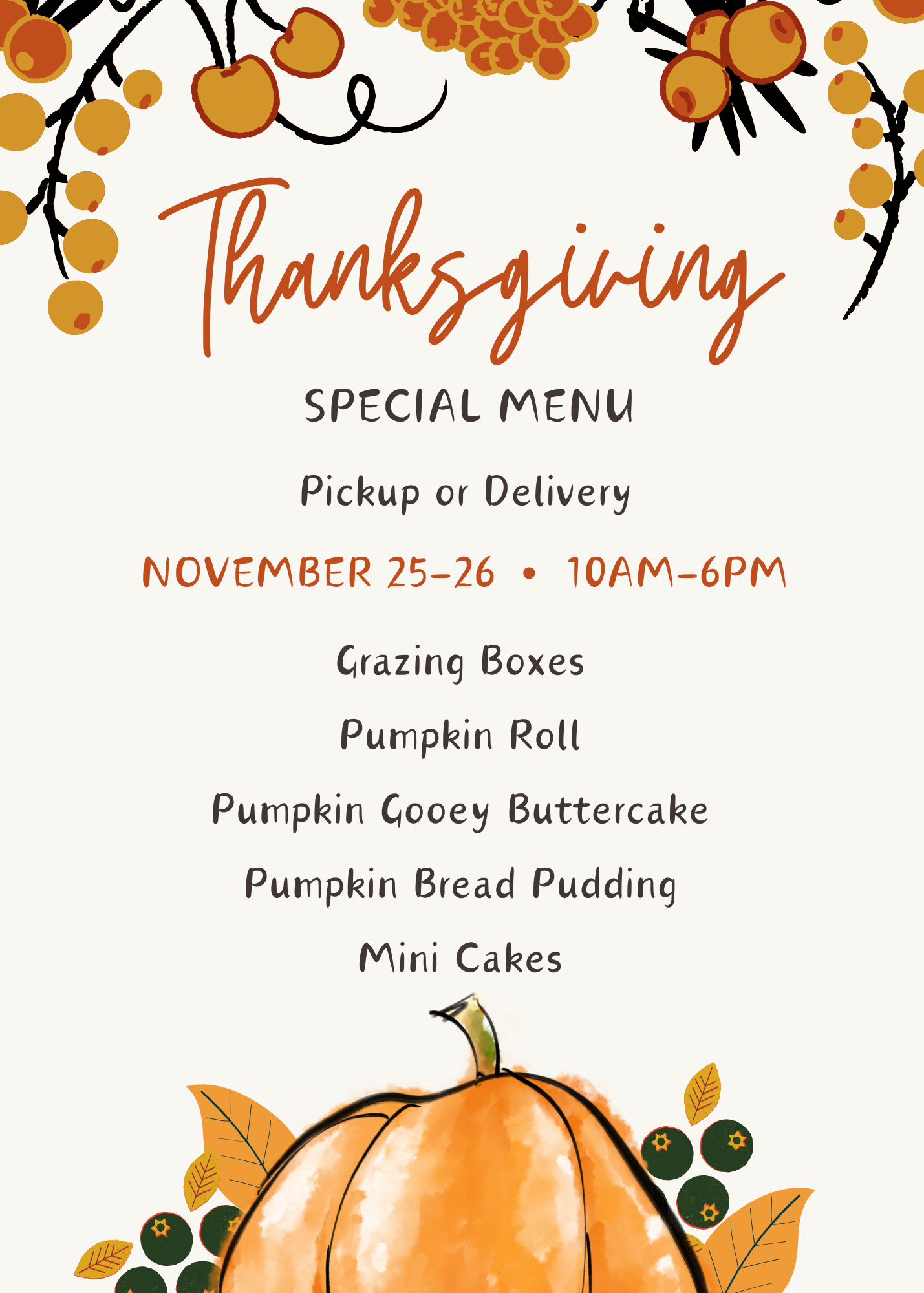 Thanksgiving

SPECIAL MENU

Pickup or Delivery

NOVEMBER 25-26 • 10AM-6PM

Grazing Boxes

Pumpkin Roll

Pumpkin Gooey Buttercake

Pumpkin Bread Pudding

Mini Cakes